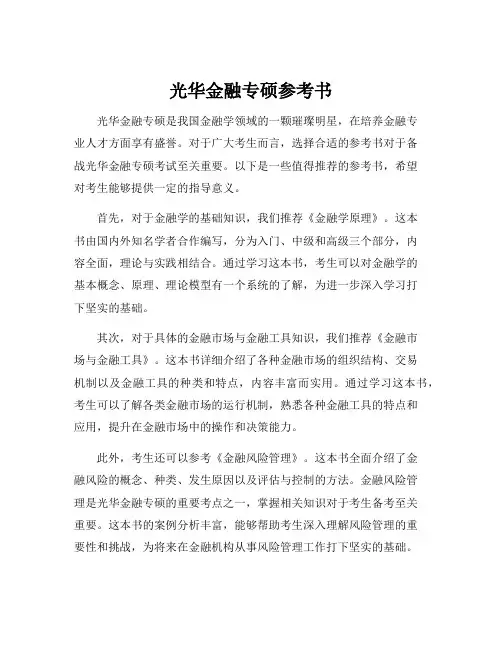 光华金融专硕参考书

光华金融专硕是我国金融学领域的一颗璀璨明星，在培养金融专业人才方面享有盛誉。对于广大考生而言，选择合适的参考书对于备战光华金融专硕考试至关重要。以下是一些值得推荐的参考书，希望对考生能够提供一定的指导意义。

首先，对于金融学的基础知识，我们推荐《金融学原理》。这本书由国内外知名学者合作编写，分为入门、中级和高级三个部分，内容全面，理论与实践相结合。通过学习这本书，考生可以对金融学的基本概念、原理、理论模型有一个系统的了解，为进一步深入学习打下坚实的基础。

其次，对于具体的金融市场与金融工具知识，我们推荐《金融市场与金融工具》。这本书详细介绍了各种金融市场的组织结构、交易机制以及金融工具的种类和特点，内容丰富而实用。通过学习这本书，考生可以了解各类金融市场的运行机制，熟悉各种金融工具的特点和应用，提升在金融市场中的操作和决策能力。

此外，考生还可以参考《金融风险管理》。这本书全面介绍了金融风险的概念、种类、发生原因以及评估与控制的方法。金融风险管理是光华金融专硕的重要考点之一，掌握相关知识对于考生备考至关重要。这本书的案例分析丰富，能够帮助考生深入理解风险管理的重要性和挑战，为将来在金融机构从事风险管理工作打下坚实的基础。